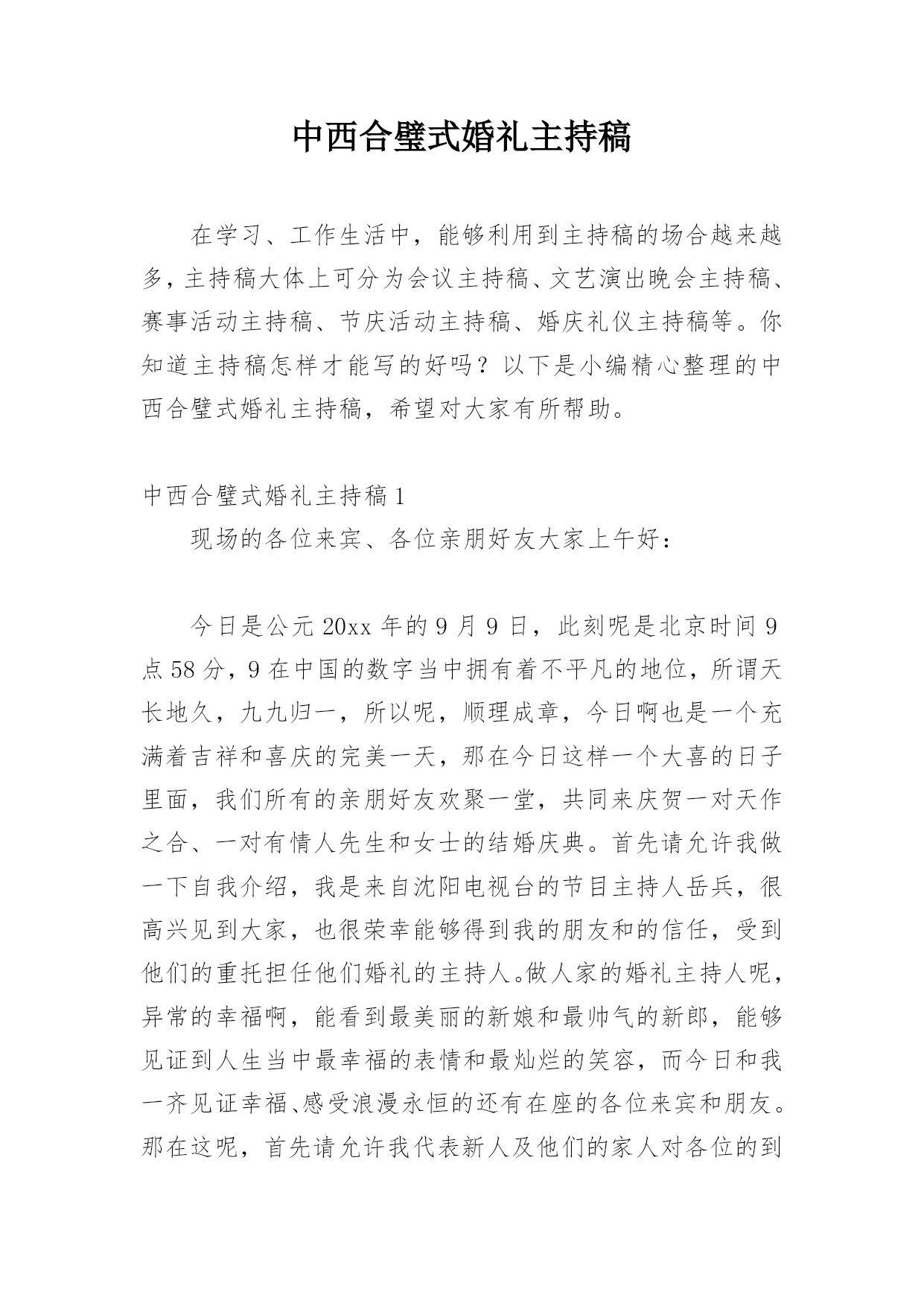 中西合璧式婚礼主持稿

在学习、工作生活中，能够利用到主持稿的场合越来越多，主持稿大体上可分为会议主持稿、文艺演出晚会主持稿、赛事活动主持稿、节庆活动主持稿、婚庆礼仪主持稿等。你知道主持稿怎样才能写的好吗？以下是小编精心整理的中西合璧式婚礼主持稿，希望对大家有所帮助。

中西合璧式婚礼主持稿1

现场的各位来宾、各位亲朋好友大家上午好：

今日是公元20xx年的9月9日，此刻呢是北京时间9点58分，9在中国的数字当中拥有着不平凡的地位，所谓天长地久，九九归一，所以呢，顺理成章，今日啊也是一个充满着吉祥和喜庆的完美一天，那在今日这样一个大喜的日子里面，我们所有的亲朋好友欢聚一堂，共同来庆贺一对天作之合、一对有情人先生和女士的结婚庆典。首先请允许我做一下自我介绍，我是来自沈阳电视台的节目主持人岳兵，很高兴见到大家，也很荣幸能够得到我的朋友和的信任，受到他们的重托担任他们婚礼的主持人。做人家的婚礼主持人呢，异常的幸福啊，能看到最美丽的新娘和最帅气的新郎，能够见证到人生当中最幸福的表情和最灿烂的笑容，而今日和我一齐见证幸福、感受浪漫永恒的还有在座的各位来宾和朋友。那在这呢，首先请允许我代表新人及他们的家人对各位的到